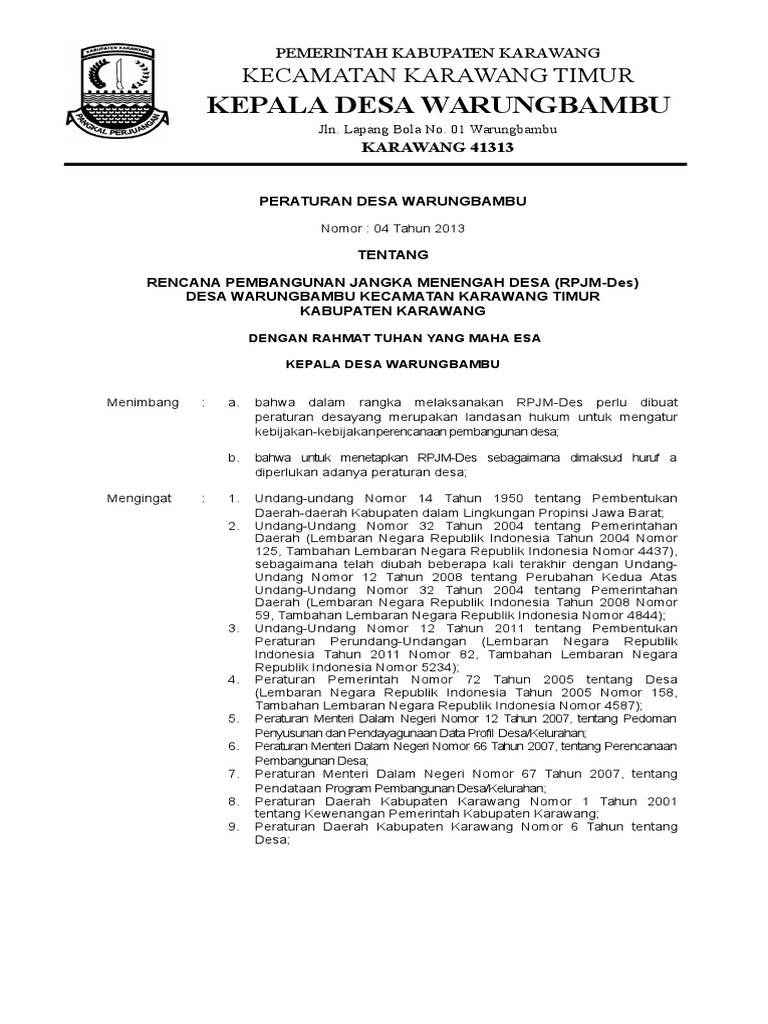 KABUPATEN KARAWANG
PANGKAL PERJUANGAN

PEMERINTAH KABUPATEN KARAWANG
KECAMATAN KARAWANG TIMUR
KEPALA DESA WARUNGBAMBU
Jln. Lapang Bola No. 01 Warungbambu
KARAWANG 41313

PERATURAN DESA WARUNGBAMBU

Nomor : 04 Tahun 2013

TENTANG

RENCANA PEMBANGUNAN JANGKA MENENGAH DESA (RPJM-Des)
DESA WARUNGBAMBU KECAMATAN KARAWANG TIMUR
KABUPATEN KARAWANG

DENGAN RAHMAT TUHAN YANG MAHA ESA

KEPALA DESA WARUNGBAMBU

Menimbang : a. bahwa dalam rangka melaksanakan RPJM-Des perlu dibuat peraturan desayang merupakan landasan hukum untuk mengatur kebijakan-kebijakanperencanaan pembangunan desa;

b. bahwa untuk menetapkan RPJM-Des sebagaimana dimaksud huruf a diperlukan adanya peraturan desa;

Mengingat : 1. Undang-undang Nomor 14 Tahun 1950 tentang Pembentukan Daerah-daerah Kabupaten dalam Lingkungan Propinsi Jawa Barat;
2. Undang-Undang Nomor 32 Tahun 2004 tentang Pemerintahan Daerah (Lembaran Negara Republik Indonesia Tahun 2004 Nomor 125, Tambahan Lembaran Negara Republik Indonesia Nomor 4437), sebagaimana telah diubah beberapa kali terakhir dengan Undang-Undang Nomor 12 Tahun 2008 tentang Perubahan Kedua Atas Undang-Undang Nomor 32 Tahun 2004 tentang Pemerintahan Daerah (Lembaran Negara Republik Indonesia Tahun 2008 Nomor 59, Tambahan Lembaran Negara Republik Indonesia Nomor 4844);
3. Undang-Undang Nomor 12 Tahun 2011 tentang Pembentukan Peraturan Perundang-Undangan (Lembaran Negara Republik Indonesia Tahun 2011 Nomor 82, Tambahan Lembaran Negara Republik Indonesia Nomor 5234);
4. Peraturan Pemerintah Nomor 72 Tahun 2005 tentang Desa (Lembaran Negara Republik Indonesia Tahun 2005 Nomor 158, Tambahan Lembaran Negara Republik Indonesia Nomor 4587);
5. Peraturan Menteri Dalam Negeri Nomor 12 Tahun 2007, tentang Pedoman Penyusunan dan Pendayagunaan Data Profil Desa/Kelurahan;
6. Peraturan Menteri Dalam Negeri Nomor 66 Tahun 2007, tentang Perencanaan Pembangunan Desa;
7. Peraturan Menteri Dalam Negeri Nomor 67 Tahun 2007, tentang Pendataan Program Pembangunan Desa/Kelurahan;
8. Peraturan Daerah Kabupaten Karawang Nomor 1 Tahun 2001 tentang Kewenangan Pemerintah Kabupaten Karawang;
9. Peraturan Daerah Kabupaten Karawang Nomor 6 Tahun tentang Desa;